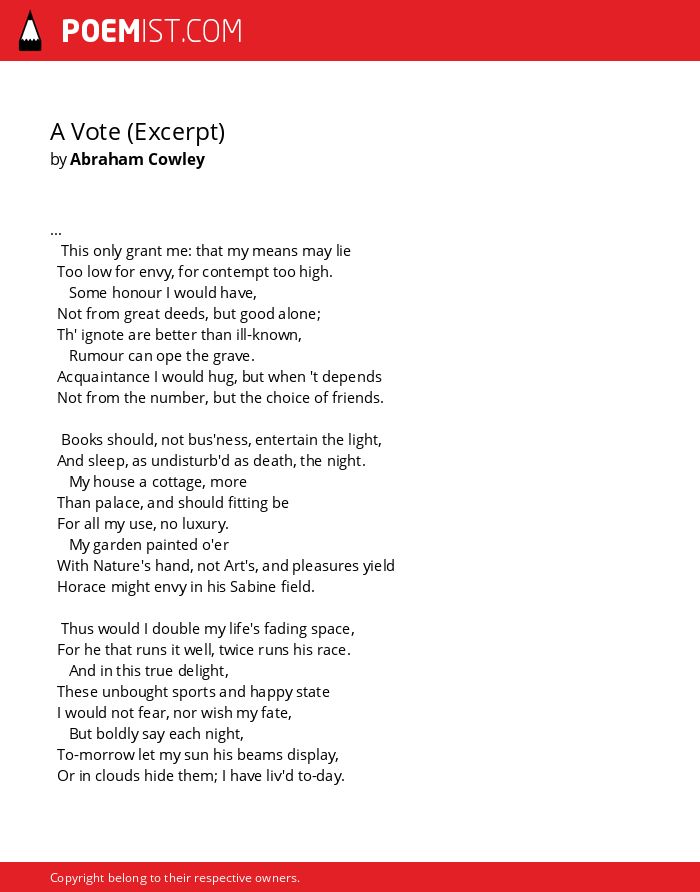 POEMIST.COM

A Vote (Excerpt)
by Abraham Cowley

...
This only grant me: that my means may lie
Too low for envy, for contempt too high.
Some honour I would have,
Not from great deeds, but good alone;
Th' ignote are better than ill-known,
Rumour can ope the grave.
Acquaintance I would hug, but when 't depends
Not from the number, but the choice of friends.

Books should, not bus'ness, entertain the light,
And sleep, as undisturb'd as death, the night.
My house a cottage, more
Than palace, and should fitting be
For all my use, no luxury.
My garden painted o'er
With Nature's hand, not Art's, and pleasures yield
Horace might envy in his Sabine field.

Thus would I double my life's fading space,
For he that runs it well, twice runs his race.
And in this true delight,
These unbought sports and happy state
I would not fear, nor wish my fate,
But boldly say each night,
To-morrow let my sun his beams display,
Or in clouds hide them; I have liv'd to-day.

Copyright belong to their respective owners.